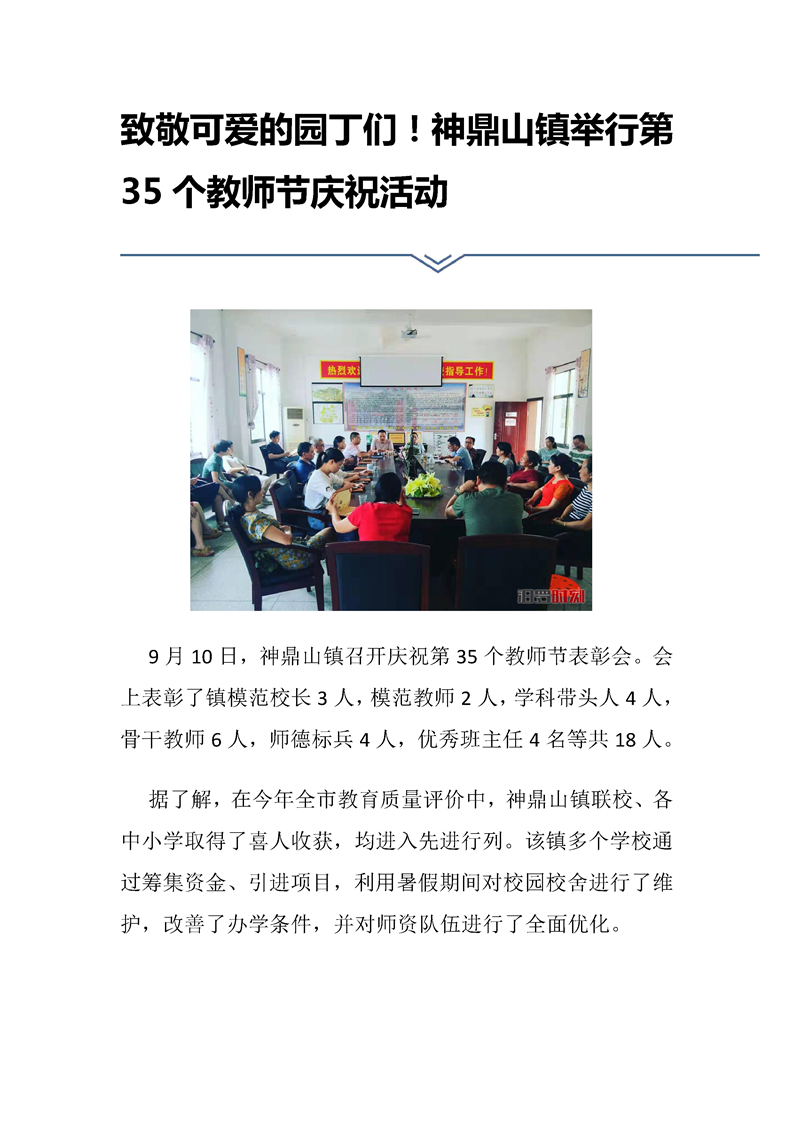 致敬可爱的园丁们！神鼎山镇举行第35个教师节庆祝活动

9月10日，神鼎山镇召开庆祝第35个教师节表彰会。会上表彰了镇模范校长3人，模范教师2人，学科带头人4人，骨干教师6人，师德标兵4人，优秀班主任4名等共18人。

据了解，在今年全市教育质量评价中，神鼎山镇联校、各中小学取得了喜人收获，均进入先进行列。该镇多个学校通过筹集资金、引进项目，利用暑假期间对校园校舍进行了维护，改善了办学条件，并对师资队伍进行了全面优化。